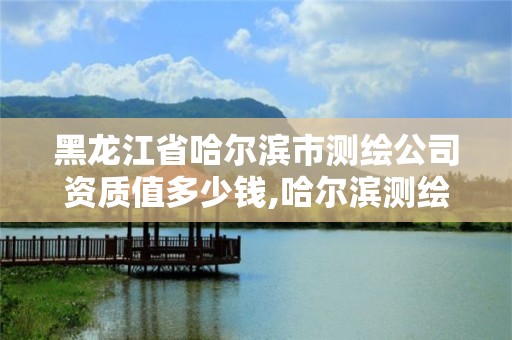 黑龙江省哈尔滨市测绘公司资质值多少钱,哈尔滨测绘